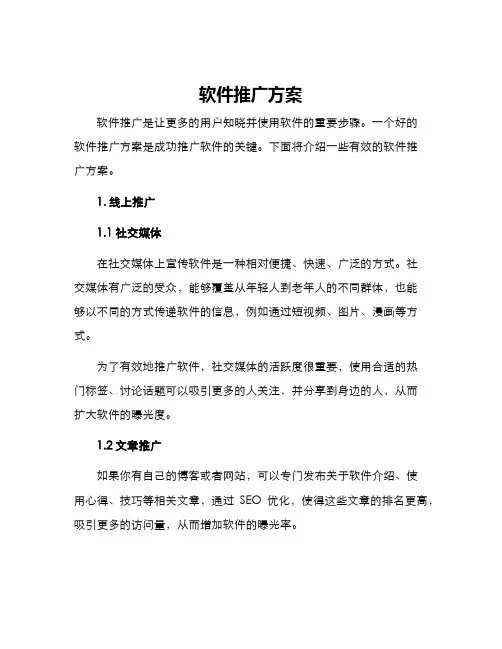 软件推广方案

软件推广是让更多的用户知晓并使用软件的重要步骤。一个好的软件推广方案是成功推广软件的关键。下面将介绍一些有效的软件推广方案。

1. 线上推广

1.1 社交媒体

在社交媒体上宣传软件是一种相对便捷、快速、广泛的方式。社交媒体有广泛的受众，能够覆盖从年轻人到老年人的不同群体，也能够以不同的方式传递软件的信息，例如通过短视频、图片、漫画等方式。

为了有效地推广软件，社交媒体的活跃度很重要，使用合适的热门标签、讨论话题可以吸引更多的人关注，并分享到身边的人，从而扩大软件的曝光度。

1.2 文章推广

如果你有自己的博客或者网站，可以专门发布关于软件介绍、使用心得、技巧等相关文章，通过 SEO 优化，使得这些文章的排名更高，吸引更多的访问量，从而增加软件的曝光率。